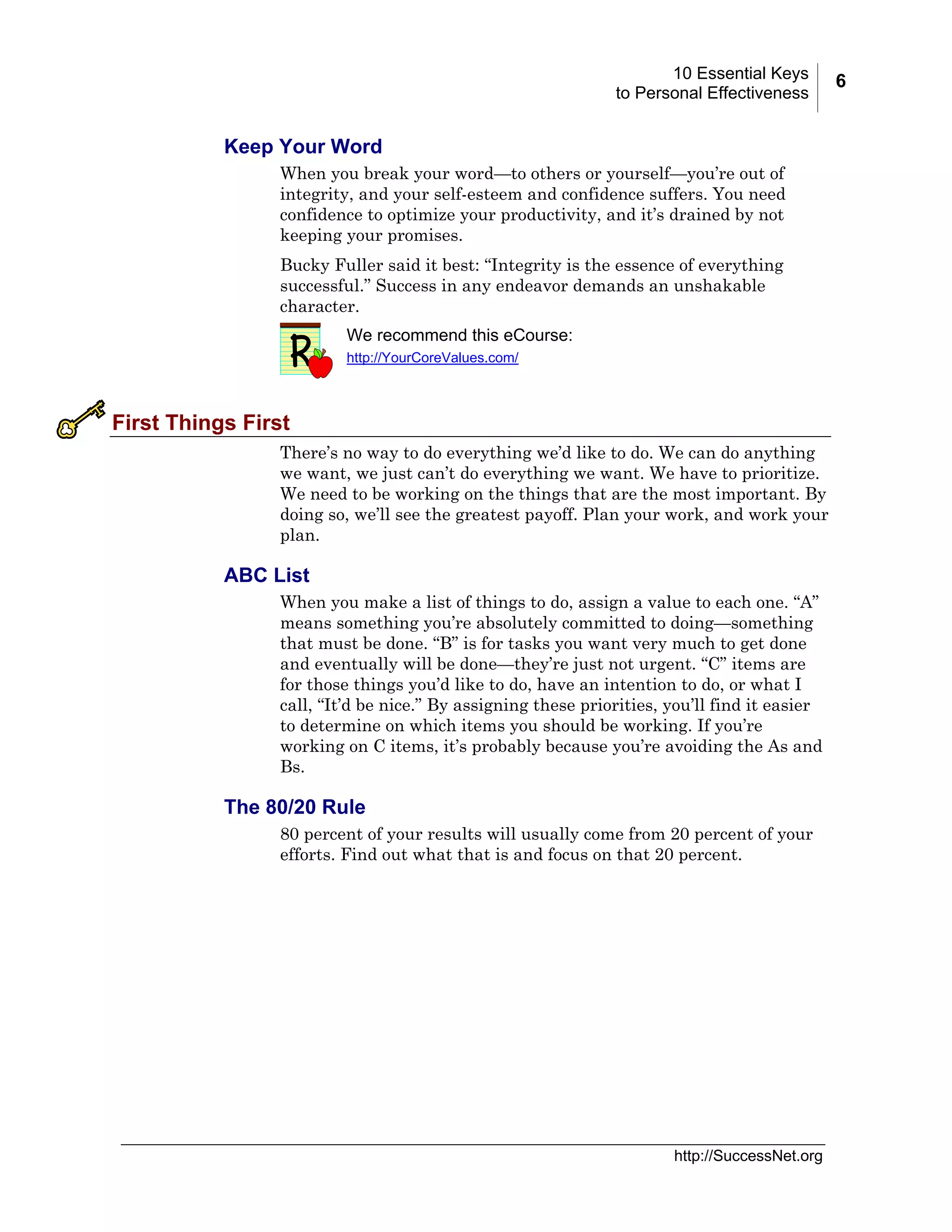 10 Essential Keys
to Personal Effectiveness

6

Keep Your Word

When you break your word—to others or yourself—you're out of integrity, and your self-esteem and confidence suffers. You need confidence to optimize your productivity, and it's drained by not keeping your promises.

Bucky Fuller said it best: "Integrity is the essence of everything successful." Success in any endeavor demands an unshakable character.

R

We recommend this eCourse:
http://YourCoreValues.com/

First Things First

There's no way to do everything we'd like to do. We can do anything we want, we just can't do everything we want. We have to prioritize. We need to be working on the things that are the most important. By doing so, we'll see the greatest payoff. Plan your work, and work your plan.

ABC List

When you make a list of things to do, assign a value to each one. "A" means something you're absolutely committed to doing—something that must be done. "B" is for tasks you want very much to get done and eventually will be done—they're just not urgent. "C" items are for those things you'd like to do, have an intention to do, or what I call, "It'd be nice." By assigning these priorities, you'll find it easier to determine on which items you should be working. If you're working on C items, it's probably because you're avoiding the As and Bs.

The 80/20 Rule

80 percent of your results will usually come from 20 percent of your efforts. Find out what that is and focus on that 20 percent.

http://SuccessNet.org